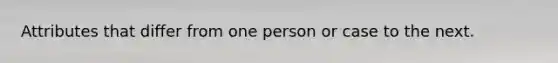 Attributes that differ from one person or case to the next.